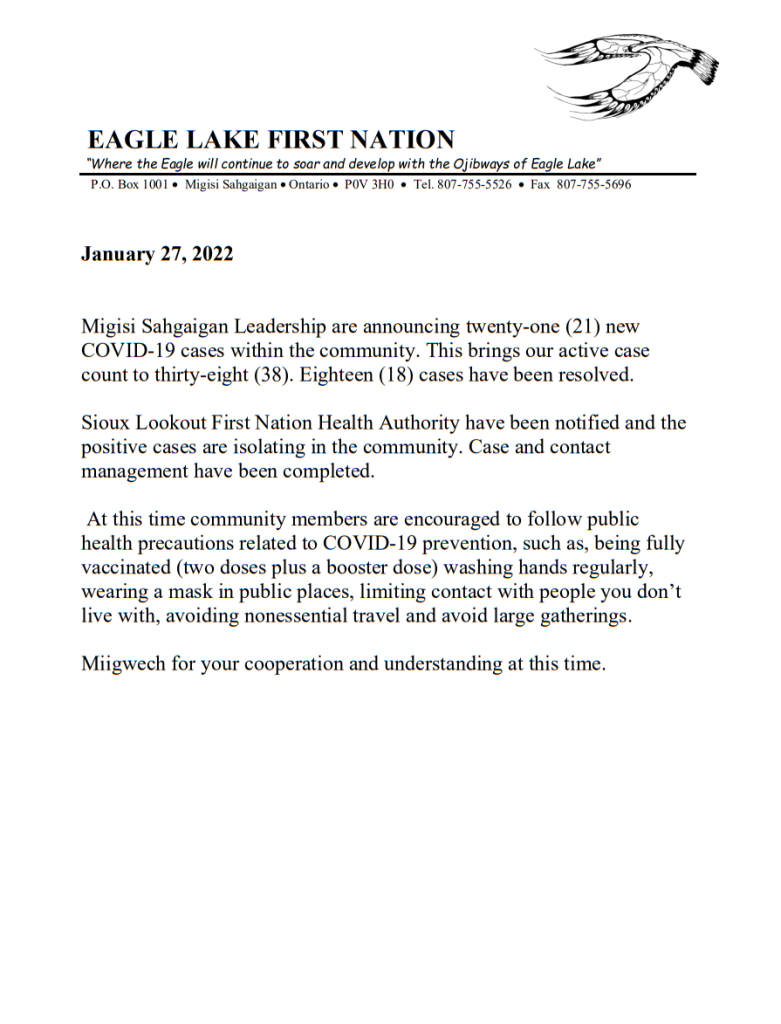 EAGLE LAKE FIRST NATION
"Where the Eagle will continue to soar and develop with the Ojibways of Eagle Lake"
P.O. Box 1001 • Migisi Sahgaigan • Ontario • P0V 3H0 • Tel. 807-755-5526 • Fax 807-755-5696

January 27, 2022

Migisi Sahgaigan Leadership are announcing twenty-one (21) new COVID-19 cases within the community. This brings our active case count to thirty-eight (38). Eighteen (18) cases have been resolved.

Sioux Lookout First Nation Health Authority have been notified and the positive cases are isolating in the community. Case and contact management have been completed.

At this time community members are encouraged to follow public health precautions related to COVID-19 prevention, such as, being fully vaccinated (two doses plus a booster dose) washing hands regularly, wearing a mask in public places, limiting contact with people you don't live with, avoiding nonessential travel and avoid large gatherings.

Miigwech for your cooperation and understanding at this time.